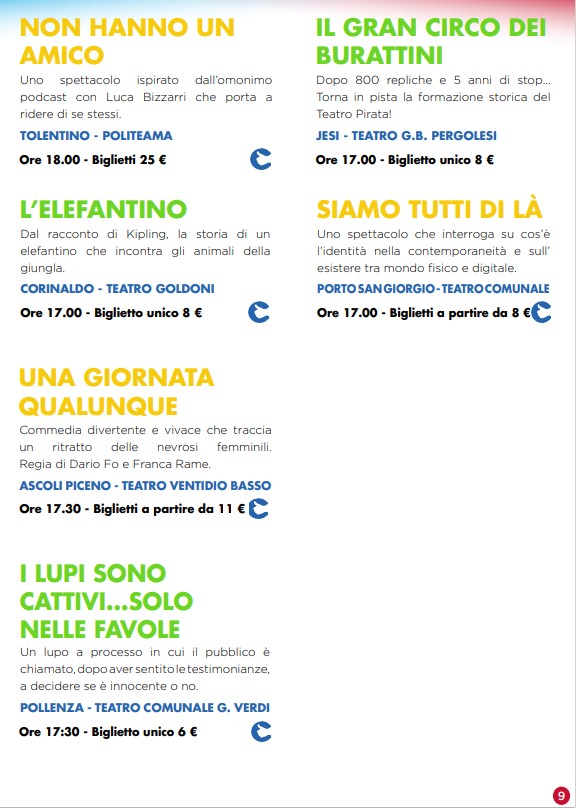 NON HANNO UN AMICO

Uno spettacolo ispirato dall'omonimo podcast con Luca Bizzarri che porta a ridere di se stessi.

TOLENTINO - POLITEAMA

Ore 18.00 - Biglietti 25 €

L'ELEFANTINO

Dal racconto di Kipling, la storia di un elefantino che incontra gli animali della giungla.

CORINALDO - TEATRO GOLDONI

Ore 17.00 - Biglietto unico 8 €

UNA GIORNATA QUALUNQUE

Commedia divertente e vivace che traccia un ritratto delle nevrosi femminili. Regia di Dario Fo e Franca Rame.

ASCOLI PICENO - TEATRO VENTIDIO BASSO

Ore 17.30 - Biglietti a partire da 11 €

I LUPI SONO CATTIVI...SOLO NELLE FAVOLE

Un lupo a processo in cui il pubblico è chiamato, dopo aver sentito le testimonianze, a decidere se è innocente o no.

POLLENZA - TEATRO COMUNALE G. VERDI

Ore 17:30 - Biglietto unico 6 €

IL GRAN CIRCO DEI BURATTINI

Dopo 800 repliche e 5 anni di stop... Torna in pista la formazione storica del Teatro Pirata!

JESI - TEATRO G.B. PERGOLESI

Ore 17.00 - Biglietto unico 8 €

SIAMO TUTTI DI LÀ

Uno spettacolo che interroga su cos'è l'identità nella contemporaneità e sull' esistere tra mondo fisico e digitale.

PORTO SAN GIORGIO - TEATRO COMUNALE

Ore 17.00 - Biglietti a partire da 8 €

9